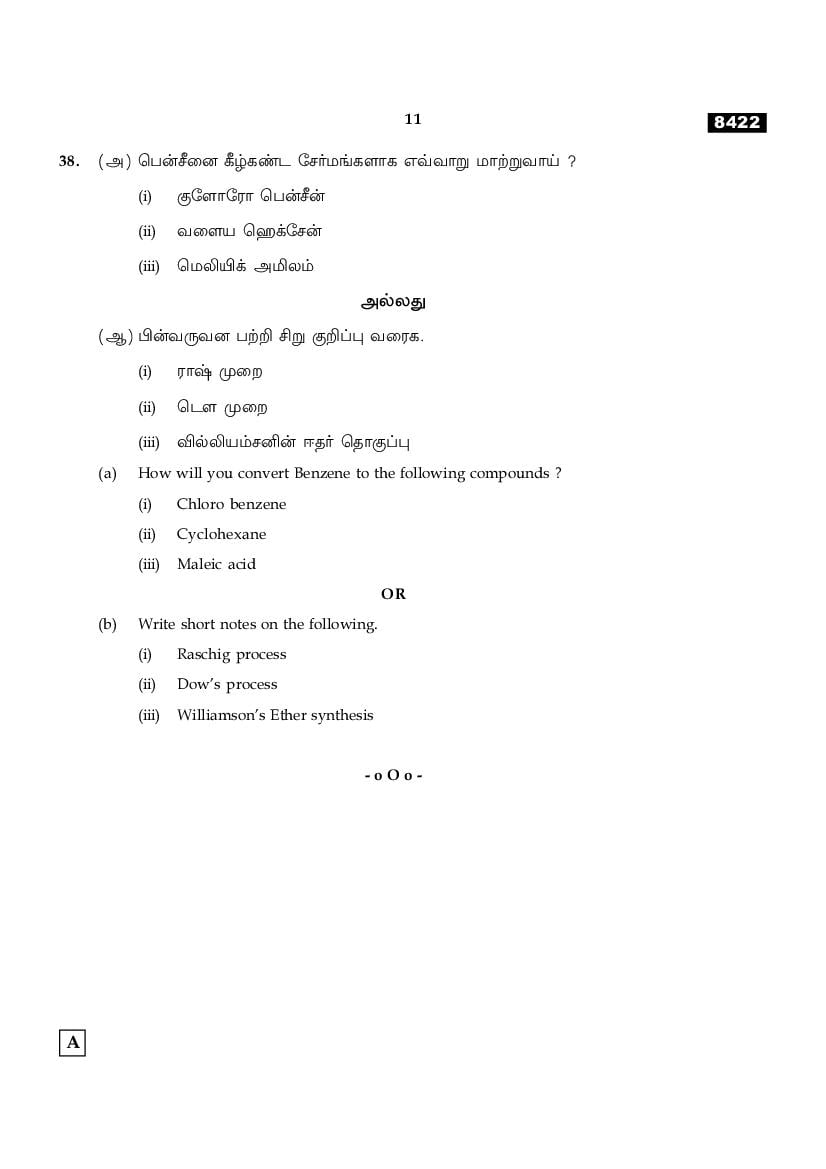 11

8422

38. (அ) பென்சீனை கீழ்கண்ட சேர்மங்களாக எவ்வாறு மாற்றுவாய் ?

(i) குளோரோ பென்சீன்

(ii) வளைய ஹெக்சேன்

(iii) மெலியிக் அமிலம்

அல்லது

(ஆ) பின்வருவன பற்றி சிறு குறிப்பு வரைக.

(i) ராஷ் முறை

(ii) டௌ முறை

(iii) வில்லியம்சனின் ஈதர் தொகுப்பு

(a) How will you convert Benzene to the following compounds ?

(i) Chloro benzene

(ii) Cyclohexane

(iii) Maleic acid

OR

(b) Write short notes on the following.

(i) Raschig process

(ii) Dow's process

(iii) Williamson's Ether synthesis

- o O o -

A